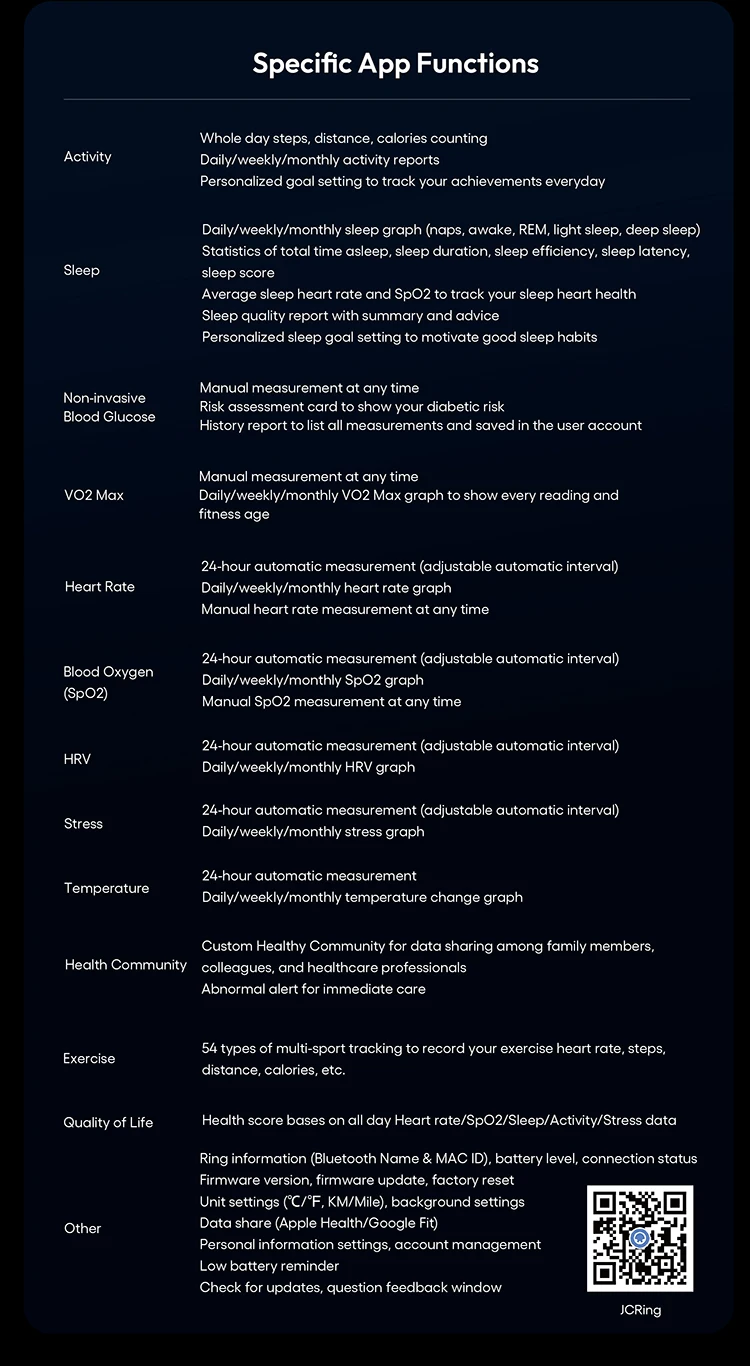 Specific App Functions

| | |
|---|---|
| Activity | Whole day steps, distance, calories counting<br>Daily/weekly/monthly activity reports<br>Personalized goal setting to track your achievements everyday |
| Sleep | Daily/weekly/monthly sleep graph (naps, awake, REM, light sleep, deep sleep)<br>Statistics of total time asleep, sleep duration, sleep efficiency, sleep latency, sleep score<br>Average sleep heart rate and SpO2 to track your sleep heart health<br>Sleep quality report with summary and advice<br>Personalized sleep goal setting to motivate good sleep habits |
| Non-invasive Blood Glucose | Manual measurement at any time<br>Risk assessment card to show your diabetic risk<br>History report to list all measurements and saved in the user account |
| VO2 Max | Manual measurement at any time<br>Daily/weekly/monthly VO2 Max graph to show every reading and fitness age |
| Heart Rate | 24-hour automatic measurement (adjustable automatic interval)<br>Daily/weekly/monthly heart rate graph<br>Manual heart rate measurement at any time |
| Blood Oxygen (SpO2) | 24-hour automatic measurement (adjustable automatic interval)<br>Daily/weekly/monthly SpO2 graph<br>Manual SpO2 measurement at any time |
| HRV | 24-hour automatic measurement (adjustable automatic interval)<br>Daily/weekly/monthly HRV graph |
| Stress | 24-hour automatic measurement (adjustable automatic interval)<br>Daily/weekly/monthly stress graph |
| Temperature | 24-hour automatic measurement<br>Daily/weekly/monthly temperature change graph |
| Health Community | Custom Healthy Community for data sharing among family members, colleagues, and healthcare professionals<br>Abnormal alert for immediate care |
| Exercise | 54 types of multi-sport tracking to record your exercise heart rate, steps, distance, calories, etc. |
| Quality of Life | Health score bases on all day Heart rate/SpO2/Sleep/Activity/Stress data |
| Other | Ring information (Bluetooth Name & MAC ID), battery level, connection status<br>Firmware version, firmware update, factory reset<br>Unit settings (℃/℉, KM/Mile), background settings<br>Data share (Apple Health/Google Fit)<br>Personal information settings, account management<br>Low battery reminder<br>Check for updates, question feedback window |

JCRing